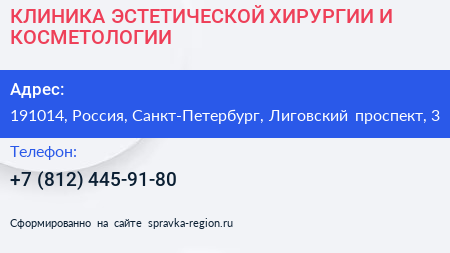 КЛИНИКА ЭСТЕТИЧЕСКОЙ ХИРУРГИИ И КОСМЕТОЛОГИИ

Адрес:

191014, Россия, Санкт-Петербург, Лиговский проспект, 3

Телефон:

+7 (812) 445-91-80

Сформированно на сайте spravka-region.ru